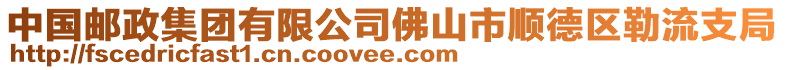 中国邮政集团有限公司佛山市顺德区勒流支局
http://fscedricfast1.cn.coovee.com